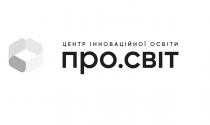 ЦЕНТР ІННОВАЦІЙНОЇ ОСВІТИ
про.світ